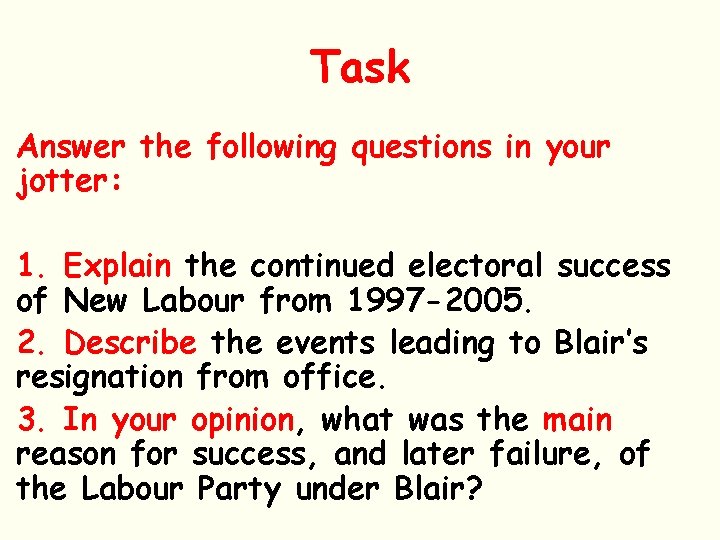 Task

Answer the following questions in your jotter:

1. Explain the continued electoral success of New Labour from 1997-2005.

2. Describe the events leading to Blair's resignation from office.

3. In your opinion, what was the main reason for success, and later failure, of the Labour Party under Blair?